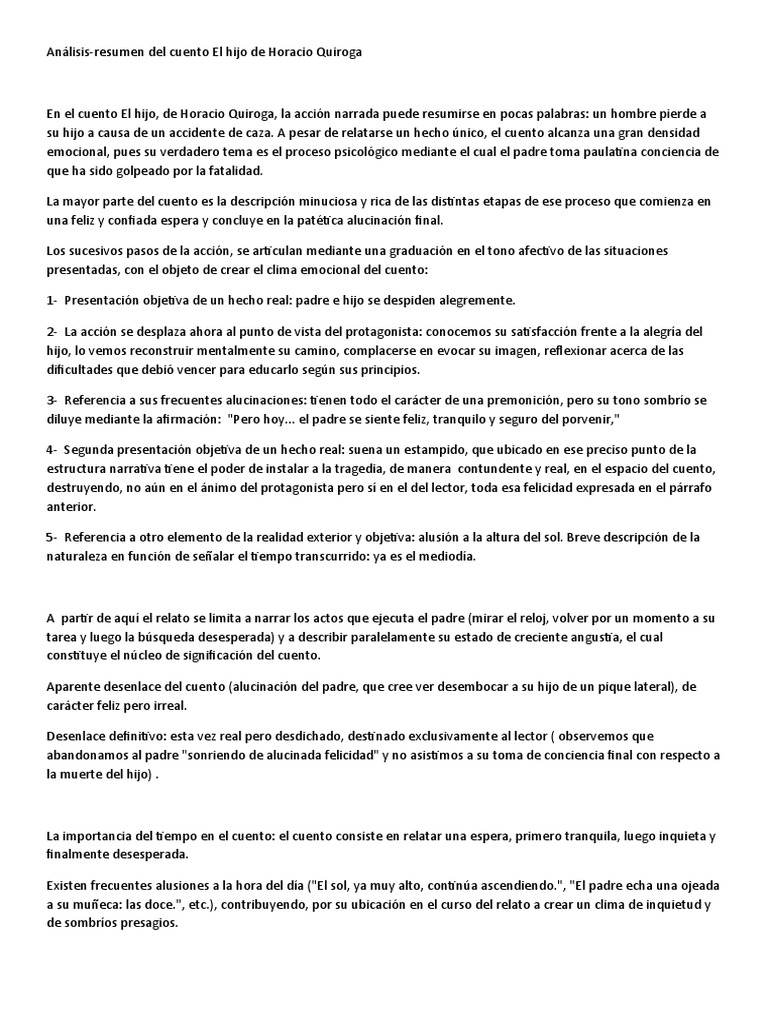 Análisis-resumen del cuento El hijo de Horacio Quiroga

En el cuento El hijo, de Horacio Quiroga, la acción narrada puede resumirse en pocas palabras: un hombre pierde a su hijo a causa de un accidente de caza. A pesar de relatarse un hecho único, el cuento alcanza una gran densidad emocional, pues su verdadero tema es el proceso psicológico mediante el cual el padre toma paulatina conciencia de que ha sido golpeado por la fatalidad.

La mayor parte del cuento es la descripción minuciosa y rica de las distintas etapas de ese proceso que comienza en una feliz y confiada espera y concluye en la patética alucinación final.

Los sucesivos pasos de la acción, se articulan mediante una graduación en el tono afectivo de las situaciones presentadas, con el objeto de crear el clima emocional del cuento:

1- Presentación objetiva de un hecho real: padre e hijo se despiden alegremente.

2- La acción se desplaza ahora al punto de vista del protagonista: conocemos su satisfacción frente a la alegría del hijo, lo vemos reconstruir mentalmente su camino, complacerse en evocar su imagen, reflexionar acerca de las dificultades que debió vencer para educarlo según sus principios.

3- Referencia a sus frecuentes alucinaciones: tienen todo el carácter de una premonición, pero su tono sombrío se diluye mediante la afirmación: "Pero hoy... el padre se siente feliz, tranquilo y seguro del porvenir,"

4- Segunda presentación objetiva de un hecho real: suena un estampido, que ubicado en ese preciso punto de la estructura narrativa tiene el poder de instalar a la tragedia, de manera contundente y real, en el espacio del cuento, destruyendo, no aún en el ánimo del protagonista pero sí en el del lector, toda esa felicidad expresada en el párrafo anterior.

5- Referencia a otro elemento de la realidad exterior y objetiva: alusión a la altura del sol. Breve descripción de la naturaleza en función de señalar el tiempo transcurrido: ya es el mediodía.

A partir de aquí el relato se limita a narrar los actos que ejecuta el padre (mirar el reloj, volver por un momento a su tarea y luego la búsqueda desesperada) y a describir paralelamente su estado de creciente angustia, el cual constituye el núcleo de significación del cuento.

Aparente desenlace del cuento (alucinación del padre, que cree ver desembocar a su hijo de un pique lateral), de carácter feliz pero irreal.

Desenlace definitivo: esta vez real pero desdichado, destinado exclusivamente al lector ( observemos que abandonamos al padre "sonriendo de alucinada felicidad" y no asistimos a su toma de conciencia final con respecto a la muerte del hijo) .

La importancia del tiempo en el cuento: el cuento consiste en relatar una espera, primero tranquila, luego inquieta y finalmente desesperada.

Existen frecuentes alusiones a la hora del día ("El sol, ya muy alto, continúa ascendiendo.", "El padre echa una ojeada a su muñeca: las doce.", etc.), contribuyendo, por su ubicación en el curso del relato a crear un clima de inquietud y de sombríos presagios.